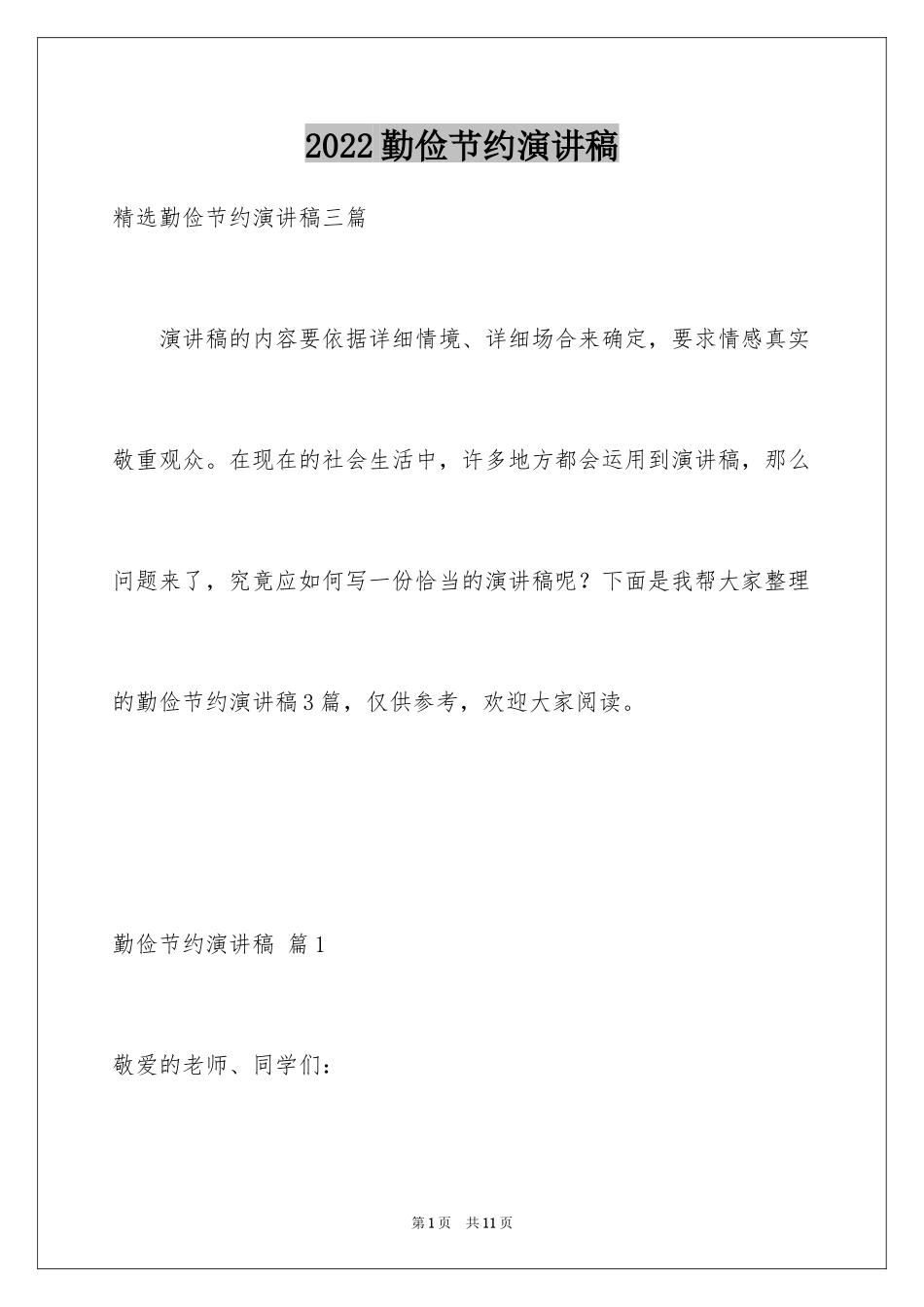 2022勤俭节约演讲稿

精选勤俭节约演讲稿三篇

演讲稿的内容要依据详细情境、详细场合来确定，要求情感真实敬重观众。在现在的社会生活中，许多地方都会运用到演讲稿，那么问题来了，究竟应如何写一份恰当的演讲稿呢？下面是我帮大家整理的勤俭节约演讲稿3篇，仅供参考，欢迎大家阅读。

勤俭节约演讲稿 篇1

敬爱的老师、同学们：

第1页 共11页